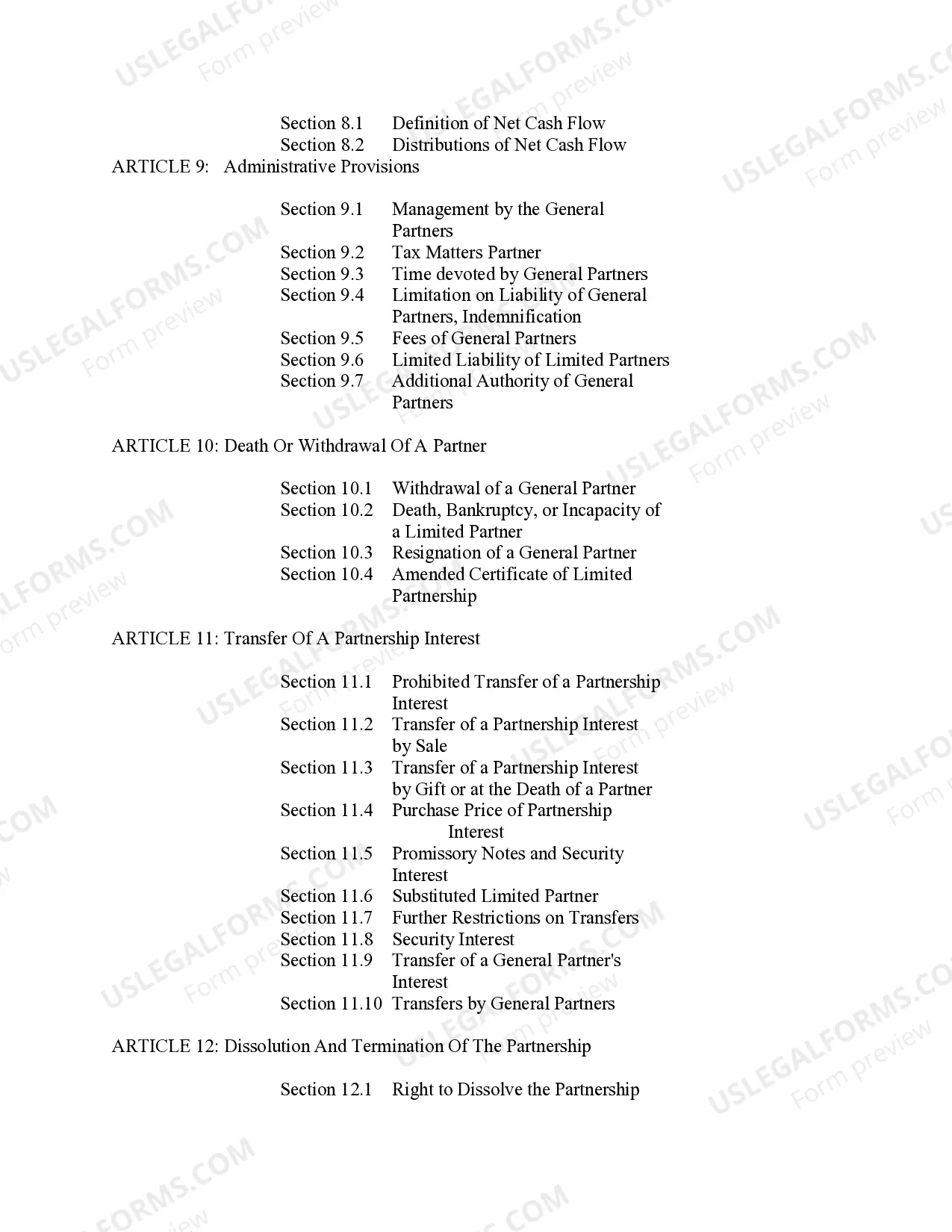 Section 8.1 Definition of Net Cash Flow
Section 8.2 Distributions of Net Cash Flow
ARTICLE 9: Administrative Provisions

Section 9.1 Management by the General Partners
Section 9.2 Tax Matters Partner
Section 9.3 Time devoted by General Partners
Section 9.4 Limitation on Liability of General Partners, Indemnification
Section 9.5 Fees of General Partners
Section 9.6 Limited Liability of Limited Partners
Section 9.7 Additional Authority of General Partners

ARTICLE 10: Death Or Withdrawal Of A Partner

Section 10.1 Withdrawal of a General Partner
Section 10.2 Death, Bankruptcy, or Incapacity of a Limited Partner
Section 10.3 Resignation of a General Partner
Section 10.4 Amended Certificate of Limited Partnership

ARTICLE 11: Transfer Of A Partnership Interest

Section 11.1 Prohibited Transfer of a Partnership Interest
Section 11.2 Transfer of a Partnership Interest by Sale
Section 11.3 Transfer of a Partnership Interest by Gift or at the Death of a Partner
Section 11.4 Purchase Price of Partnership Interest
Section 11.5 Promissory Notes and Security Interest
Section 11.6 Substituted Limited Partner
Section 11.7 Further Restrictions on Transfers
Section 11.8 Security Interest
Section 11.9 Transfer of a General Partner's Interest
Section 11.10 Transfers by General Partners

ARTICLE 12: Dissolution And Termination Of The Partnership

Section 12.1 Right to Dissolve the Partnership

USLEGALFORMS.COM
Form preview